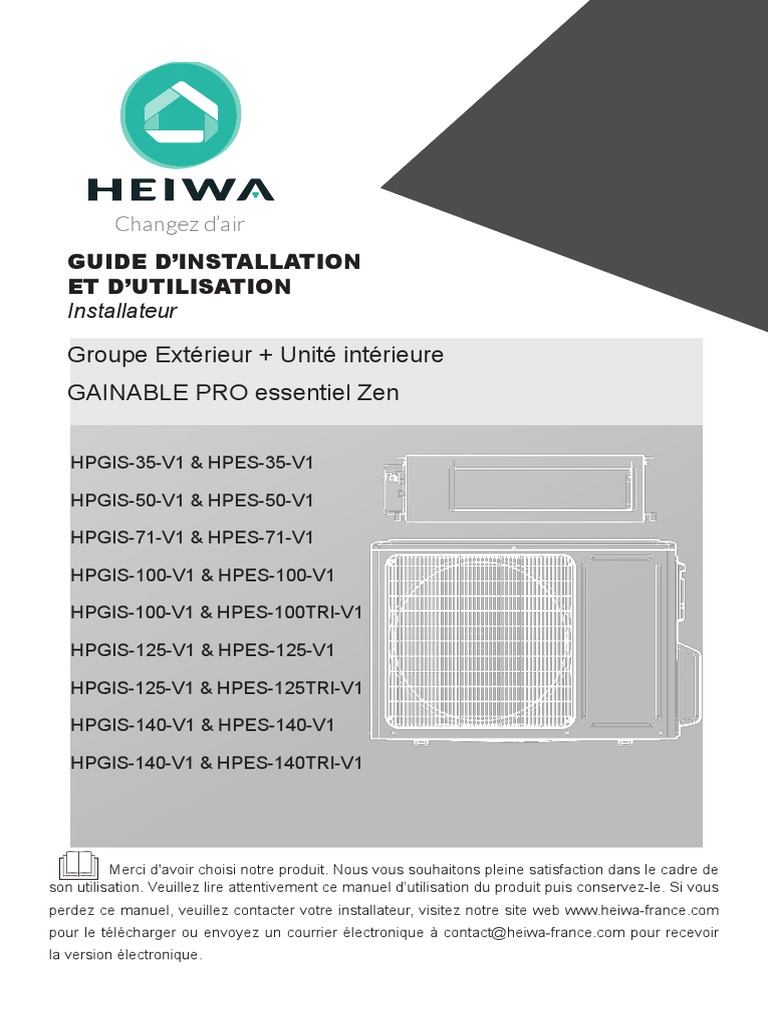 HEIWA
Changez d'air

GUIDE D'INSTALLATION
ET D'UTILISATION
Installateur

Groupe Extérieur + Unité intérieure
GAINABLE PRO essentiel Zen

HPGIS-35-V1 & HPES-35-V1
HPGIS-50-V1 & HPES-50-V1
HPGIS-71-V1 & HPES-71-V1
HPGIS-100-V1 & HPES-100-V1
HPGIS-100-V1 & HPES-100TRI-V1
HPGIS-125-V1 & HPES-125-V1
HPGIS-125-V1 & HPES-125TRI-V1
HPGIS-140-V1 & HPES-140-V1
HPGIS-140-V1 & HPES-140TRI-V1

Merci d'avoir choisi notre produit. Nous vous souhaitons pleine satisfaction dans le cadre de son utilisation. Veuillez lire attentivement ce manuel d'utilisation du produit puis conservez-le. Si vous perdez ce manuel, veuillez contacter votre installateur, visitez notre site web www.heiwa-france.com pour le télécharger ou envoyez un courrier électronique à contact@heiwa-france.com pour recevoir la version électronique.